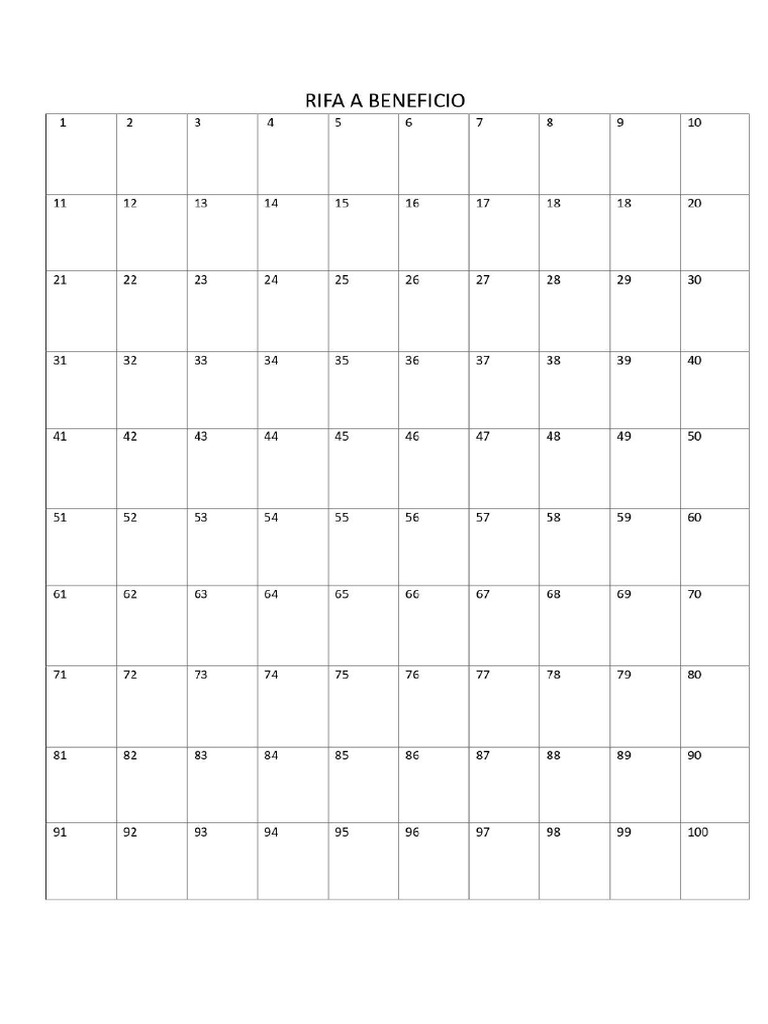 RIFA A BENEFICIO

| 1 | 2 | 3 | 4 | 5 | 6 | 7 | 8 | 9 | 10 |
|---|---|---|---|---|---|---|---|---|---|
| 11 | 12 | 13 | 14 | 15 | 16 | 17 | 18 | 18 | 20 |
| 21 | 22 | 23 | 24 | 25 | 26 | 27 | 28 | 29 | 30 |
| 31 | 32 | 33 | 34 | 35 | 36 | 37 | 38 | 39 | 40 |
| 41 | 42 | 43 | 44 | 45 | 46 | 47 | 48 | 49 | 50 |
| 51 | 52 | 53 | 54 | 55 | 56 | 57 | 58 | 59 | 60 |
| 61 | 62 | 63 | 64 | 65 | 66 | 67 | 68 | 69 | 70 |
| 71 | 72 | 73 | 74 | 75 | 76 | 77 | 78 | 79 | 80 |
| 81 | 82 | 83 | 84 | 85 | 86 | 87 | 88 | 89 | 90 |
| 91 | 92 | 93 | 94 | 95 | 96 | 97 | 98 | 99 | 100 |